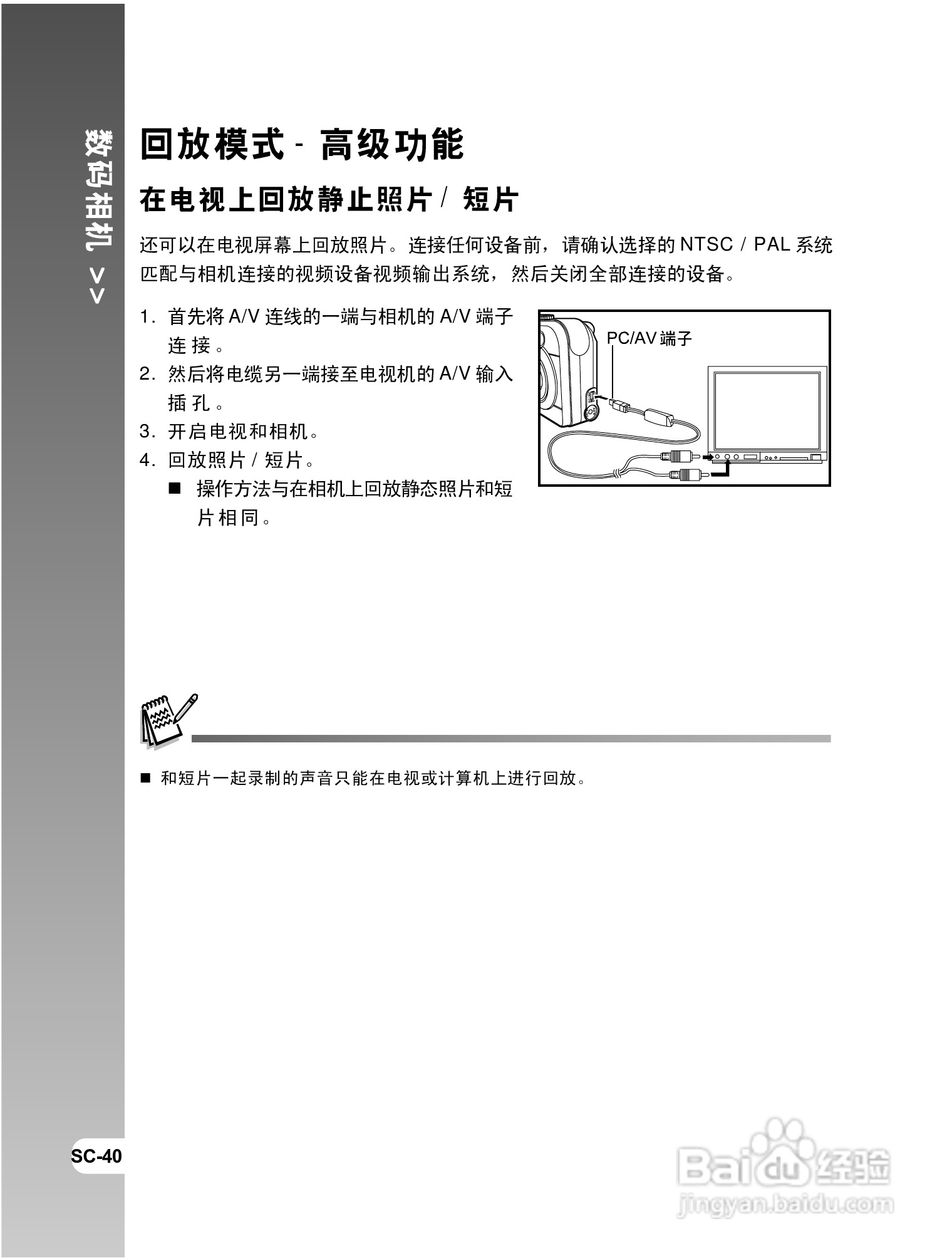 数码相机 >>

回放模式 - 高级功能

在电视上回放静止照片 / 短片

还可以在电视屏幕上回放照片。连接任何设备前，请确认选择的 NTSC / PAL 系统匹配与相机连接的视频设备视频输出系统，然后关闭全部连接的设备。

1. 首先将 A/V 连线的一端与相机的 A/V 端子连接。
2. 然后将电缆另一端接至电视机的 A/V 输入插孔。
3. 开启电视和相机。
4. 回放照片 / 短片。
■ 操作方法与在相机上回放静态照片和短片相同。

PC/AV 端子

■ 和短片一起录制的声音只能在电视或计算机上进行回放。

SC-40

Baidu 经验
jingyan.baidu.com